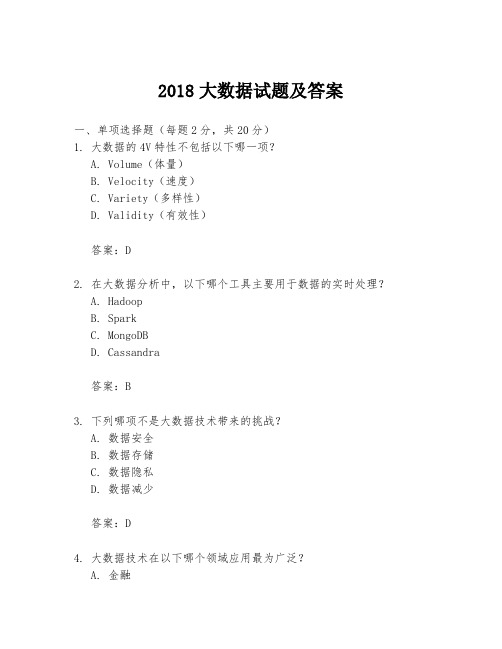 2018 大数据试题及答案

一、单项选择题（每题 2 分，共 20 分）

1. 大数据的 4V 特性不包括以下哪一项？
A. Volume（体量）
B. Velocity（速度）
C. Variety（多样性）
D. Validity（有效性）

答案：D

2. 在大数据分析中，以下哪个工具主要用于数据的实时处理？
A. Hadoop
B. Spark
C. MongoDB
D. Cassandra

答案：B

3. 下列哪项不是大数据技术带来的挑战？
A. 数据安全
B. 数据存储
C. 数据隐私
D. 数据减少

答案：D

4. 大数据技术在以下哪个领域应用最为广泛？
A. 金融